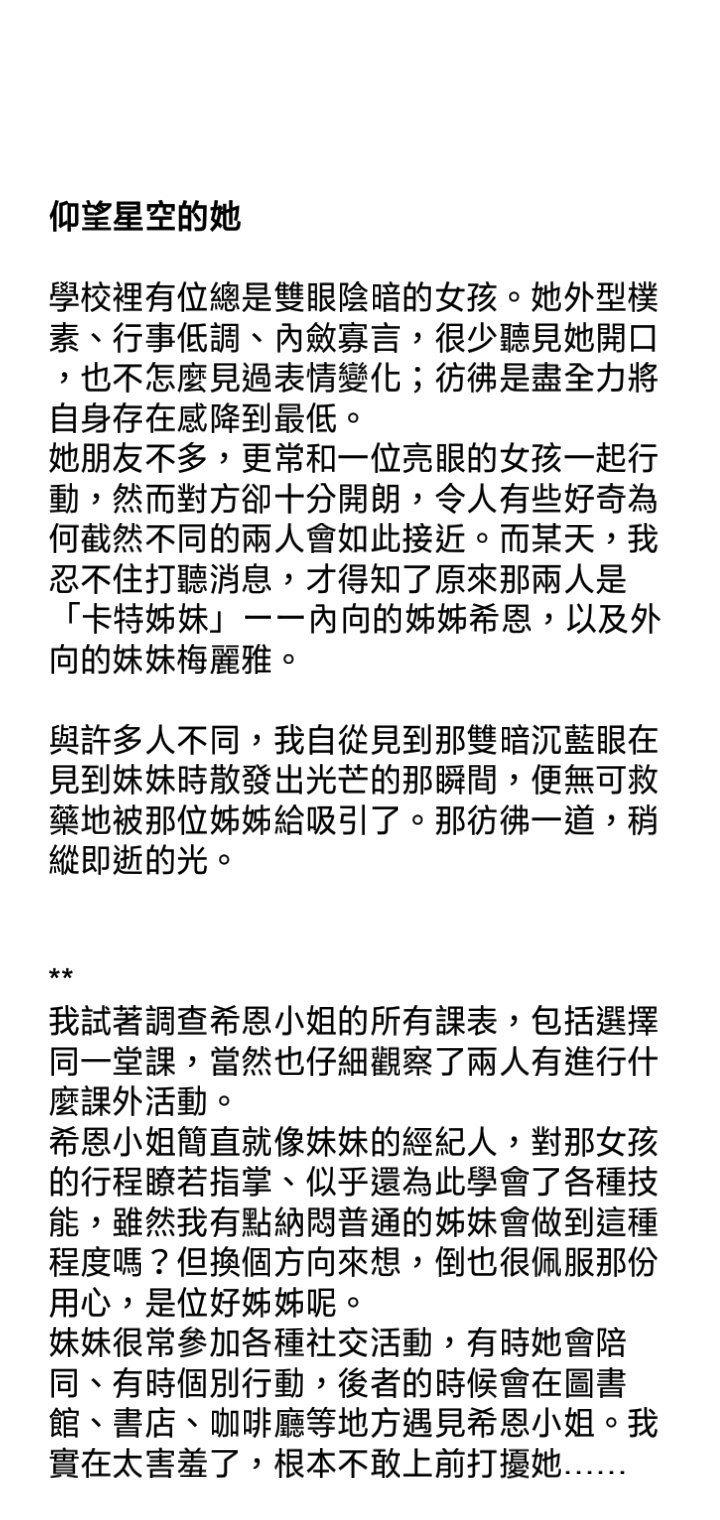 仰望星空的她

學校裡有位總是雙眼陰暗的女孩。她外型樸素、行事低調、內斂寡言，很少聽見她開口，也不怎麼見過表情變化；彷彿是盡全力將自身存在感降到最低。
她朋友不多，更常和一位亮眼的女孩一起行動，然而對方卻十分開朗，令人有些好奇為何截然不同的兩人會如此接近。而某天，我忍不住打聽消息，才得知了原來那兩人是「卡特姊妹」——內向的姊姊希恩，以及外向的妹妹梅麗雅。

與許多人不同，我自從見到那雙暗沉藍眼在見到妹妹時散發出光芒的那瞬間，便無可救藥地被那位姊姊給吸引了。那彷彿一道，稍縱即逝的光。

**
我試著調查希恩小姐的所有課表，包括選擇同一堂課，當然也仔細觀察了兩人有進行什麼課外活動。
希恩小姐簡直就像妹妹的經紀人，對那女孩的行程瞭若指掌、似乎還為此學會了各種技能，雖然我有點納悶普通的姊妹會做到這種程度嗎？但換個方向來想，倒也很佩服那份用心，是位好姊姊呢。
妹妹很常參加各種社交活動，有時她會陪同、有時個別行動，後者的時候會在圖書館、書店、咖啡廳等地方遇見希恩小姐。我實在太害羞了，根本不敢上前打擾她……